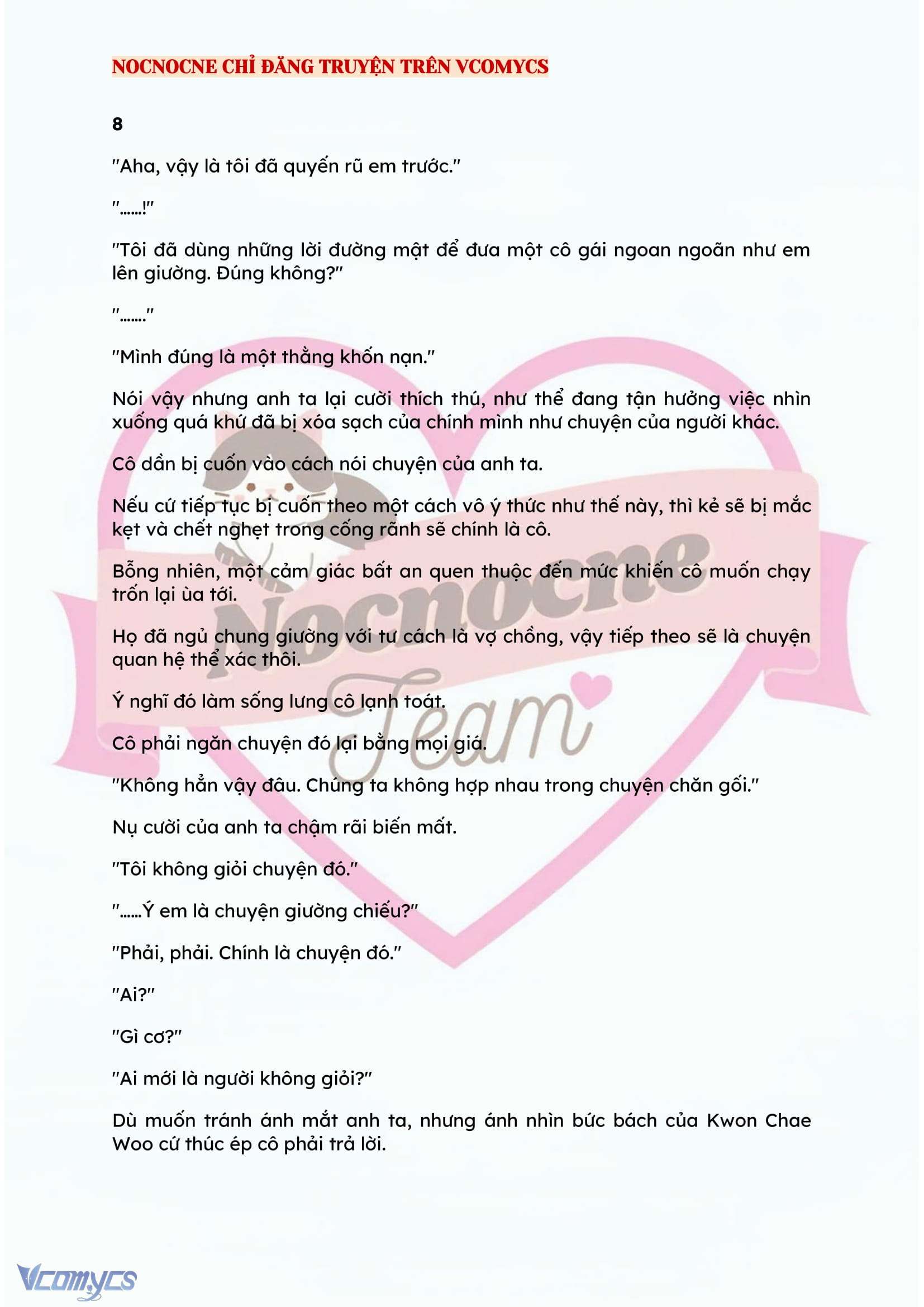 NOCNOCNE CHỈ ĐĂNG TRUYỆN TRÊN VCOMYCS

8

"Aha, vậy là tôi đã quyến rũ em trước."

"......!"

"Tôi đã dùng những lời đường mật để đưa một cô gái ngoan ngoãn như em lên giường. Đúng không?"

"......."

"Mình đúng là một thằng khốn nạn."

Nói vậy nhưng anh ta lại cười thích thú, như thể đang tận hưởng việc nhìn xuống quá khứ đã bị xóa sạch của chính mình như chuyện của người khác.

Cô dần bị cuốn vào cách nói chuyện của anh ta.

Nếu cứ tiếp tục bị cuốn theo một cách vô ý thức như thế này, thì kẻ sẽ bị mắc kẹt và chết nghẹt trong cống rãnh sẽ chính là cô.

Bỗng nhiên, một cảm giác bất an quen thuộc đến mức khiến cô muốn chạy trốn lại ùa tới.

Họ đã ngủ chung giường với tư cách là vợ chồng, vậy tiếp theo sẽ là chuyện quan hệ thể xác thôi.

Ý nghĩ đó làm sống lưng cô lạnh toát.

Cô phải ngăn chuyện đó lại bằng mọi giá.

"Không hẳn vậy đâu. Chúng ta không hợp nhau trong chuyện chăn gối."

Nụ cười của anh ta chậm rãi biến mất.

"Tôi không giỏi chuyện đó."

"......Ý em là chuyện giường chiếu?"

"Phải, phải. Chính là chuyện đó."

"Ai?"

"Gì cơ?"

"Ai mới là người không giỏi?"

Dù muốn tránh ánh mắt anh ta, nhưng ánh nhìn bức bách của Kwon Chae Woo cứ thúc ép cô phải trả lời.

Nocnocne Team

Vcomycs